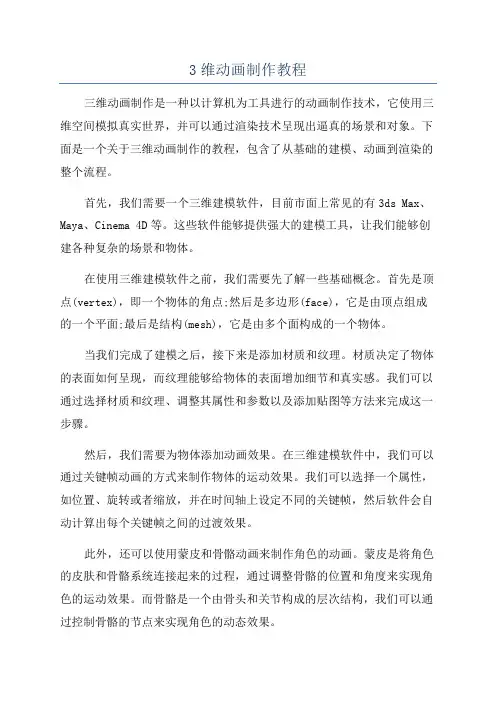 3 维动画制作教程

三维动画制作是一种以计算机为工具进行的动画制作技术，它使用三维空间模拟真实世界，并可以通过渲染技术呈现出逼真的场景和对象。下面是一个关于三维动画制作的教程，包含了从基础的建模、动画到渲染的整个流程。

首先，我们需要一个三维建模软件，目前市面上常见的有 3ds Max、Maya、Cinema 4D 等。这些软件能够提供强大的建模工具，让我们能够创建各种复杂的场景和物体。

在使用三维建模软件之前，我们需要先了解一些基础概念。首先是顶点(vertex)，即一个物体的角点;然后是多边形(face)，它是由顶点组成的一个平面;最后是结构(mesh)，它是由多个面构成的一个物体。

当我们完成了建模之后，接下来是添加材质和纹理。材质决定了物体的表面如何呈现，而纹理能够给物体的表面增加细节和真实感。我们可以通过选择材质和纹理、调整其属性和参数以及添加贴图等方法来完成这一步骤。

然后，我们需要为物体添加动画效果。在三维建模软件中，我们可以通过关键帧动画的方式来制作物体的运动效果。我们可以选择一个属性，如位置、旋转或者缩放，并在时间轴上设定不同的关键帧，然后软件会自动计算出每个关键帧之间的过渡效果。

此外，还可以使用蒙皮和骨骼动画来制作角色的动画。蒙皮是将角色的皮肤和骨骼系统连接起来的过程，通过调整骨骼的位置和角度来实现角色的运动效果。而骨骼是一个由骨头和关节构成的层次结构，我们可以通过控制骨骼的节点来实现角色的动态效果。